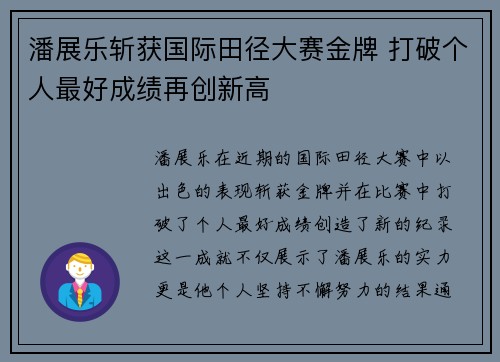 潘展乐斩获国际田径大赛金牌 打破个人最好成绩再创新高

潘展乐在近期的国际田径大赛中以出色的表现斩获金牌并在比赛中打破了个人最好成绩创造了新的纪录这一成就不仅展示了潘展乐的实力更是他个人坚持不懈努力的结果通